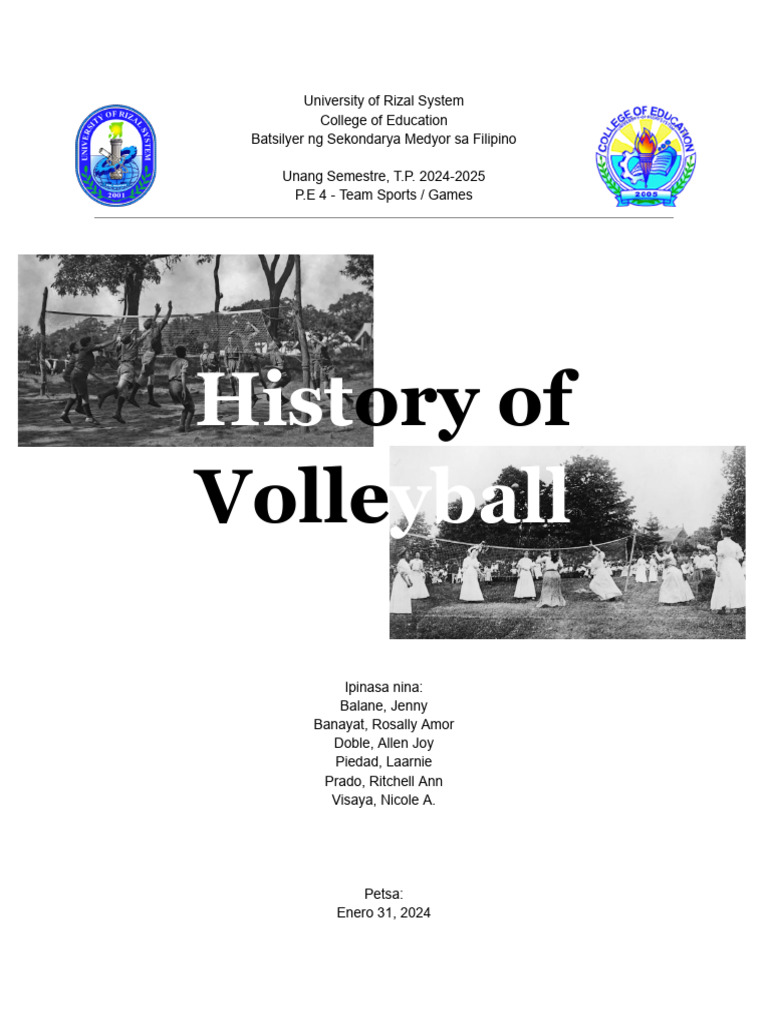 UNIVERSITY OF RIZAL SYSTEM
2001

University of Rizal System
College of Education
Batsilyer ng Sekondarya Medyor sa Filipino

Unang Semestre, T.P. 2024-2025
P.E 4 - Team Sports / Games

COLLEGE OF EDUCATION
2005

History of Volleyball

Ipinasa nina:
Balane, Jenny
Banayat, Rosally Amor
Doble, Allen Joy
Piedad, Laarnie
Prado, Ritchell Ann
Visaya, Nicole A.

Petsa:
Enero 31, 2024